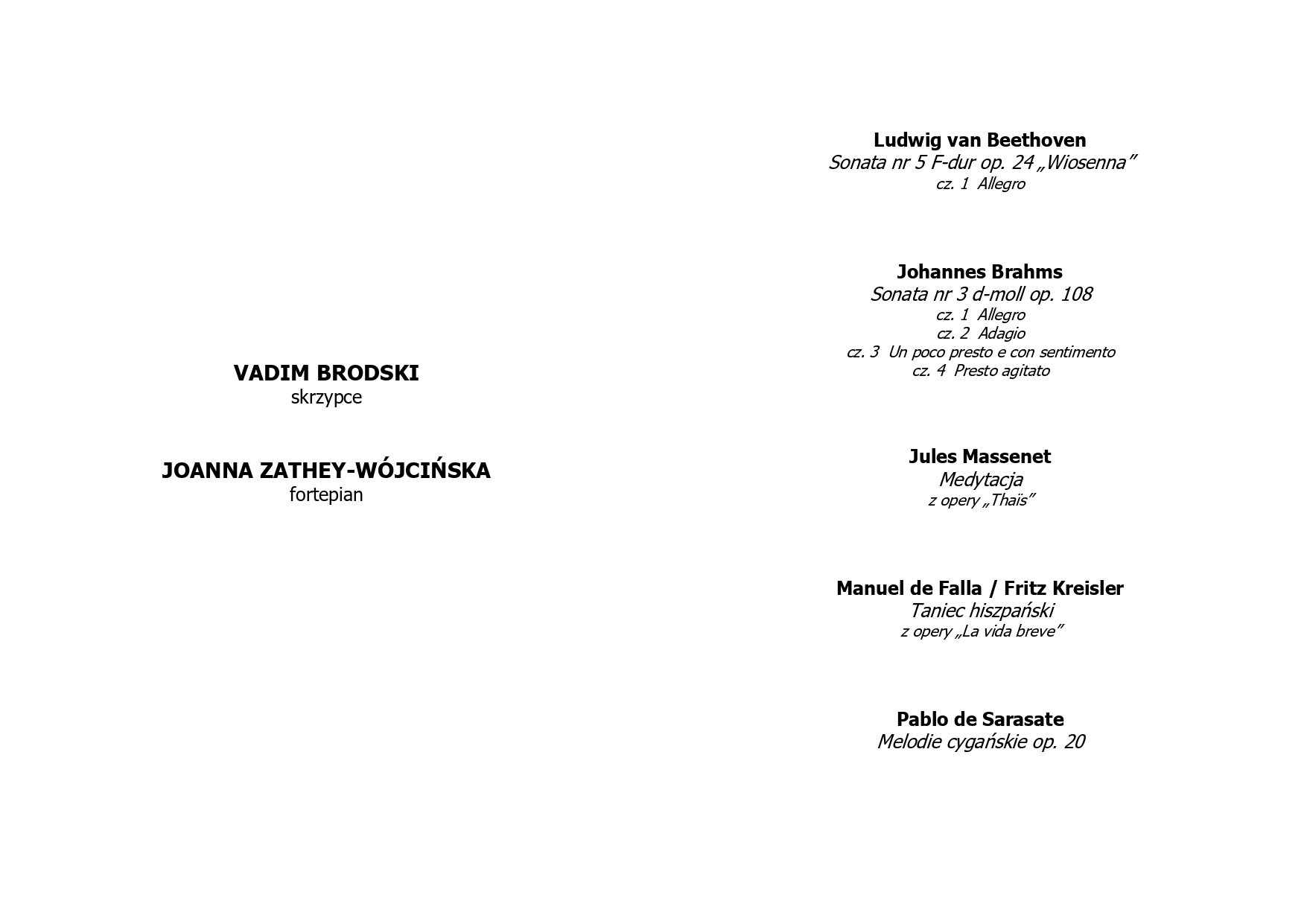 VADIM BRODSKI
skrzypce

JOANNA ZATHEY-WÓJCIŃSKA
fortepian

Ludwig van Beethoven
Sonata nr 5 F-dur op. 24 „Wiosenna"
cz. 1 Allegro

Johannes Brahms
Sonata nr 3 d-moll op. 108
cz. 1 Allegro
cz. 2 Adagio
cz. 3 Un poco presto e con sentimento
cz. 4 Presto agitato

Jules Massenet
Medytacja
z opery „Thaïs"

Manuel de Falla / Fritz Kreisler
Taniec hiszpański
z opery „La vida breve"

Pablo de Sarasate
Melodie cygańskie op. 20